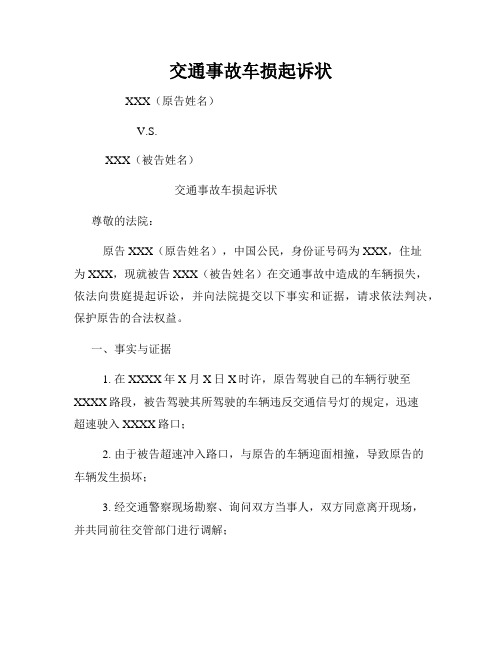 交通事故车损起诉状

XXX（原告姓名）

V.S.

XXX（被告姓名）

交通事故车损起诉状

尊敬的法院：

原告 XXX（原告姓名），中国公民，身份证号码为 XXX，住址为 XXX，现就被告 XXX（被告姓名）在交通事故中造成的车辆损失，依法向贵庭提起诉讼，并向法院提交以下事实和证据，请求依法判决，保护原告的合法权益。

一、事实与证据

1. 在 XXXX 年 X 月 X 日 X 时许，原告驾驶自己的车辆行驶至 XXXX 路段，被告驾驶其所驾驶的车辆违反交通信号灯的规定，迅速超速驶入 XXXX 路口；

2. 由于被告超速冲入路口，与原告的车辆迎面相撞，导致原告的车辆发生损坏；

3. 经交通警察现场勘察、询问双方当事人，双方同意离开现场，并共同前往交管部门进行调解；